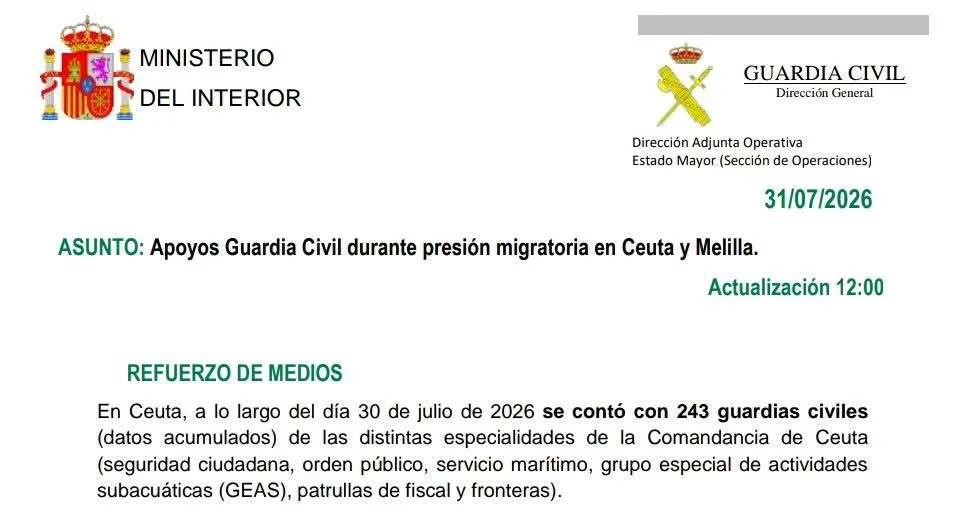 MINISTERIO
DEL INTERIOR

GUARDIA CIVIL
Dirección General

Dirección Adjunta Operativa
Estado Mayor (Sección de Operaciones)

31/07/2026

ASUNTO: Apoyos Guardia Civil durante presión migratoria en Ceuta y Melilla.

Actualización 12:00

REFUERZO DE MEDIOS

En Ceuta, a lo largo del día 30 de julio de 2026 se contó con 243 guardias civiles (datos acumulados) de las distintas especialidades de la Comandancia de Ceuta (seguridad ciudadana, orden público, servicio marítimo, grupo especial de actividades subacuáticas (GEAS), patrullas de fiscal y fronteras).